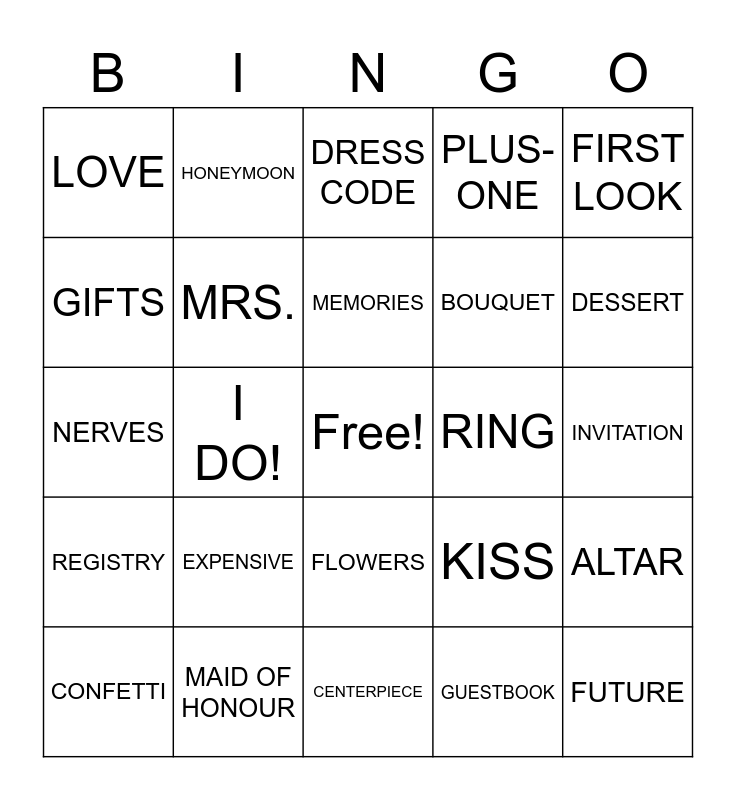 | B | I | N | G | O |
|---|---|---|---|---|
| LOVE | HONEYMOON | DRESS CODE | PLUS-ONE | FIRST LOOK |
| GIFTS | MRS. | MEMORIES | BOUQUET | DESSERT |
| NERVES | I DO! | Free! | RING | INVITATION |
| REGISTRY | EXPENSIVE | FLOWERS | KISS | ALTAR |
| CONFETTI | MAID OF HONOUR | CENTERPIECE | GUESTBOOK | FUTURE |